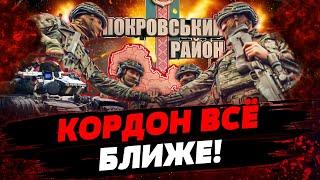 ПОКРОВСЬКИЙ РАЙОН

КОРДОН ВСЁ БЛИЖЕ!